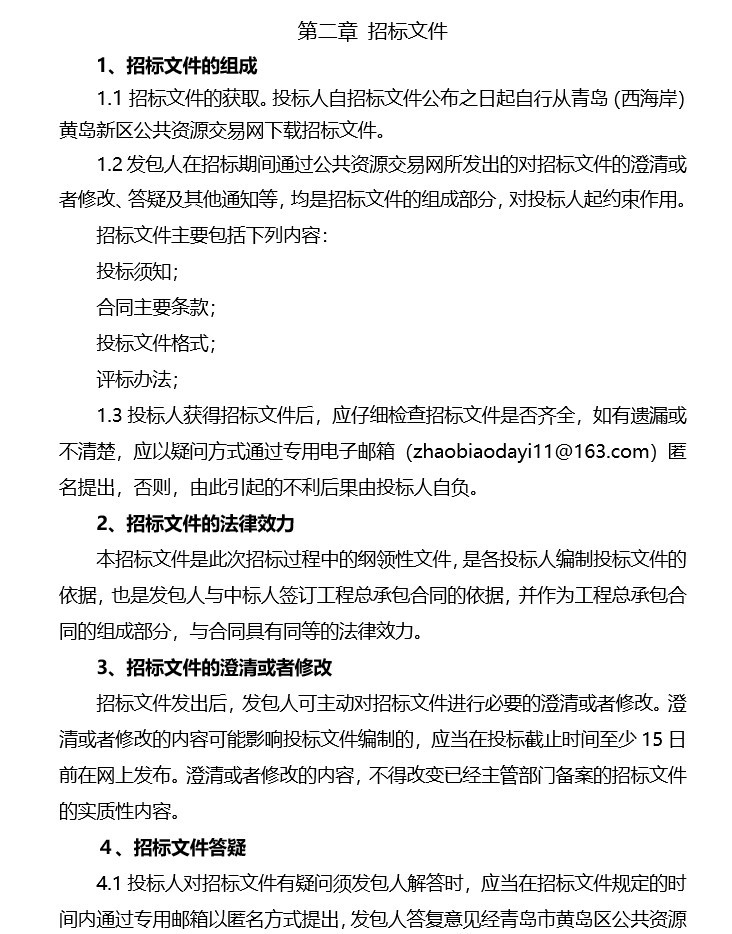 第二章 招标文件

1、招标文件的组成

1.1 招标文件的获取。投标人自招标文件公布之日起自行从青岛（西海岸）黄岛新区公共资源交易网下载招标文件。

1.2 发包人在招标期间通过公共资源交易网所发出的对招标文件的澄清或者修改、答疑及其他通知等，均是招标文件的组成部分，对投标人起约束作用。

招标文件主要包括下列内容：

投标须知；

合同主要条款；

投标文件格式；

评标办法；

1.3 投标人获得招标文件后，应仔细检查招标文件是否齐全，如有遗漏或不清楚，应以疑问方式通过专用电子邮箱（zhaobiaodayi11@163.com）匿名提出，否则，由此引起的不利后果由投标人自负。

2、招标文件的法律效力

本招标文件是此次招标过程中的纲领性文件，是各投标人编制投标文件的依据，也是发包人与中标人签订工程总承包合同的依据，并作为工程总承包合同的组成部分，与合同具有同等的法律效力。

3、招标文件的澄清或者修改

招标文件发出后，发包人可主动对招标文件进行必要的澄清或者修改。澄清或者修改的内容可能影响投标文件编制的，应当在投标截止时间至少 15 日前在网上发布。澄清或者修改的内容，不得改变已经主管部门备案的招标文件的实质性内容。

4、招标文件答疑

4.1 投标人对招标文件有疑问须发包人解答时，应当在招标文件规定的时间内通过专用邮箱以匿名方式提出，发包人答复意见经青岛市黄岛区公共资源